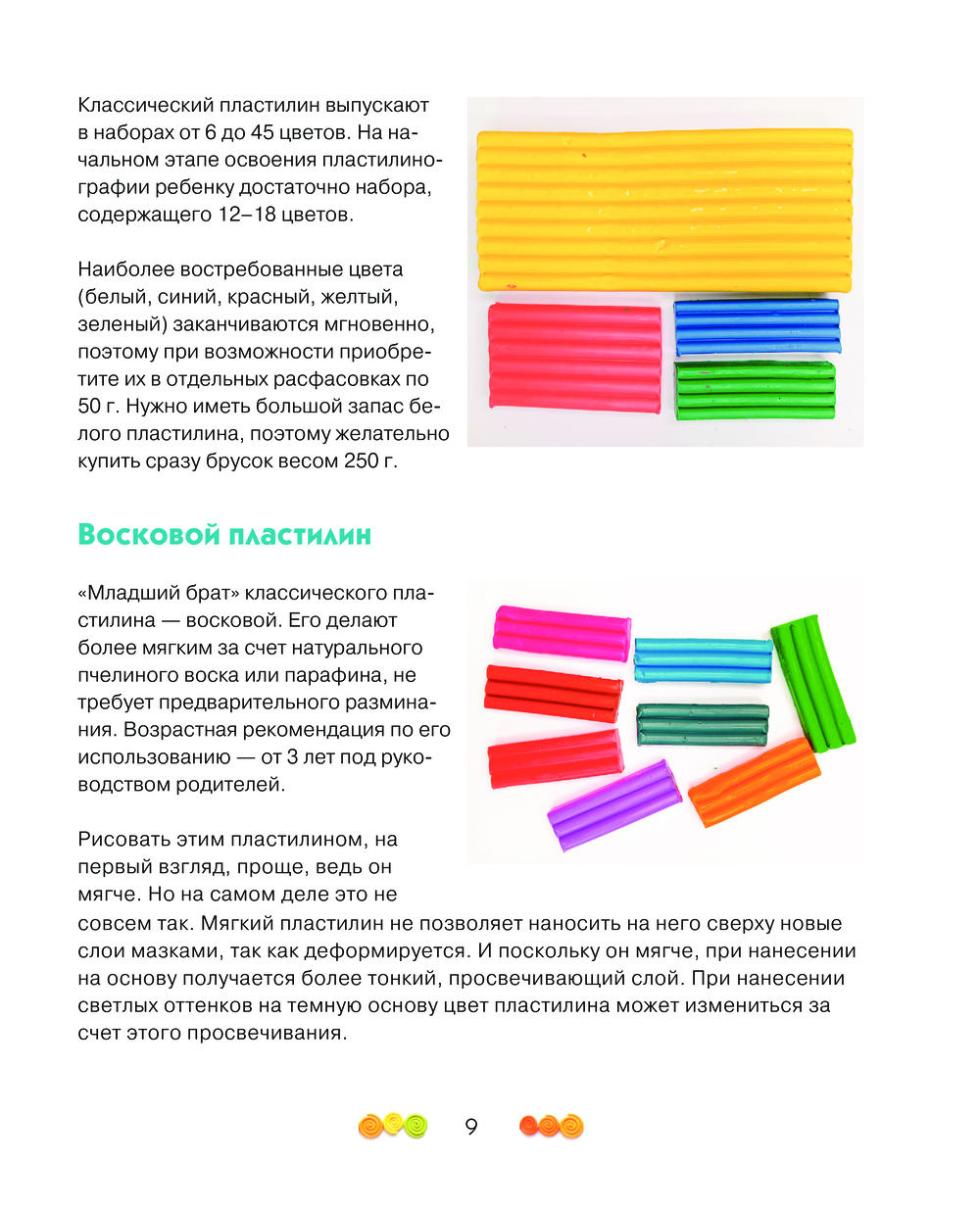 Классический пластилин выпускают в наборах от 6 до 45 цветов. На начальном этапе освоения пластилинографии ребенку достаточно набора, содержащего 12–18 цветов.

Наиболее востребованные цвета (белый, синий, красный, желтый, зеленый) заканчиваются мгновенно, поэтому при возможности приобретите их в отдельных расфасовках по 50 г. Нужно иметь большой запас белого пластилина, поэтому желательно купить сразу брусок весом 250 г.

Восковой пластилин

«Младший брат» классического пластилина — восковой. Его делают более мягким за счет натурального пчелиного воска или парафина, не требует предварительного разминания. Возрастная рекомендация по его использованию — от 3 лет под руководством родителей.

Рисовать этим пластилином, на первый взгляд, проще, ведь он мягче. Но на самом деле это не совсем так. Мягкий пластилин не позволяет наносить на него сверху новые слои мазками, так как деформируется. И поскольку он мягче, при нанесении на основу получается более тонкий, просвечивающий слой. При нанесении светлых оттенков на темную основу цвет пластилина может измениться за счет этого просвечивания.

9